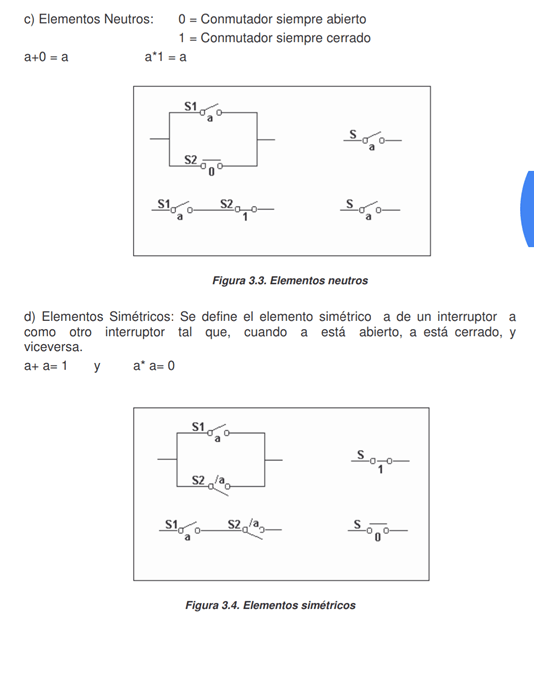 c) Elementos Neutros: 0 = Conmutador siempre abierto
1 = Conmutador siempre cerrado

a+0 = a a*1 = a

S1 a
S2 0
S a
S1 a S2 1
S a

Figura 3.3. Elementos neutros

d) Elementos Simétricos: Se define el elemento simétrico a de un interruptor a como otro interruptor tal que, cuando a está abierto, a está cerrado, y viceversa.

a+ a= 1 y a* a= 0

S1 a
S2 /a
S 1
S1 a S2 /a
S 0

Figura 3.4. Elementos simétricos